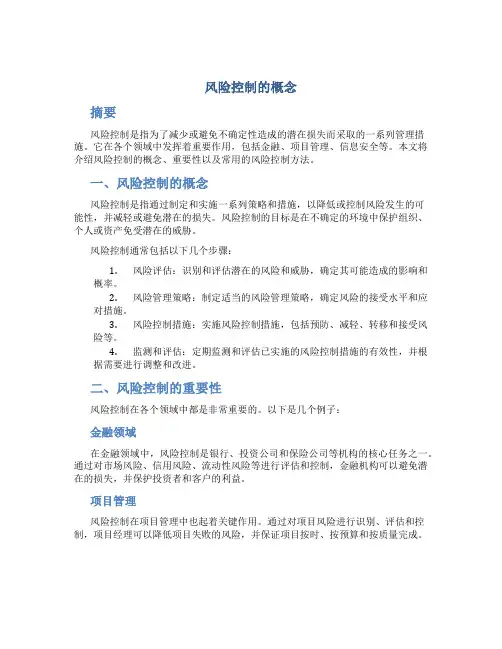 风险控制的概念

摘要

风险控制是指为了减少或避免不确定性造成的潜在损失而采取的一系列管理措施。它在各个领域中发挥着重要作用，包括金融、项目管理、信息安全等。本文将介绍风险控制的概念、重要性以及常用的风险控制方法。

一、风险控制的概念

风险控制是指通过制定和实施一系列策略和措施，以降低或控制风险发生的可能性，并减轻或避免潜在的损失。风险控制的目标是在不确定的环境中保护组织、个人或资产免受潜在的威胁。

风险控制通常包括以下几个步骤：

1. 风险评估：识别和评估潜在的风险和威胁，确定其可能造成的影响和概率。
2. 风险管理策略：制定适当的风险管理策略，确定风险的接受水平和应对措施。
3. 风险控制措施：实施风险控制措施，包括预防、减轻、转移和接受风险等。
4. 监测和评估：定期监测和评估已实施的风险控制措施的有效性，并根据需要进行调整和改进。

二、风险控制的重要性

风险控制在各个领域中都是非常重要的。以下是几个例子：

金融领域

在金融领域中，风险控制是银行、投资公司和保险公司等机构的核心任务之一。通过对市场风险、信用风险、流动性风险等进行评估和控制，金融机构可以避免潜在的损失，并保护投资者和客户的利益。

项目管理

风险控制在项目管理中也起着关键作用。通过对项目风险进行识别、评估和控制，项目经理可以降低项目失败的风险，并保证项目按时、按预算和按质量完成。